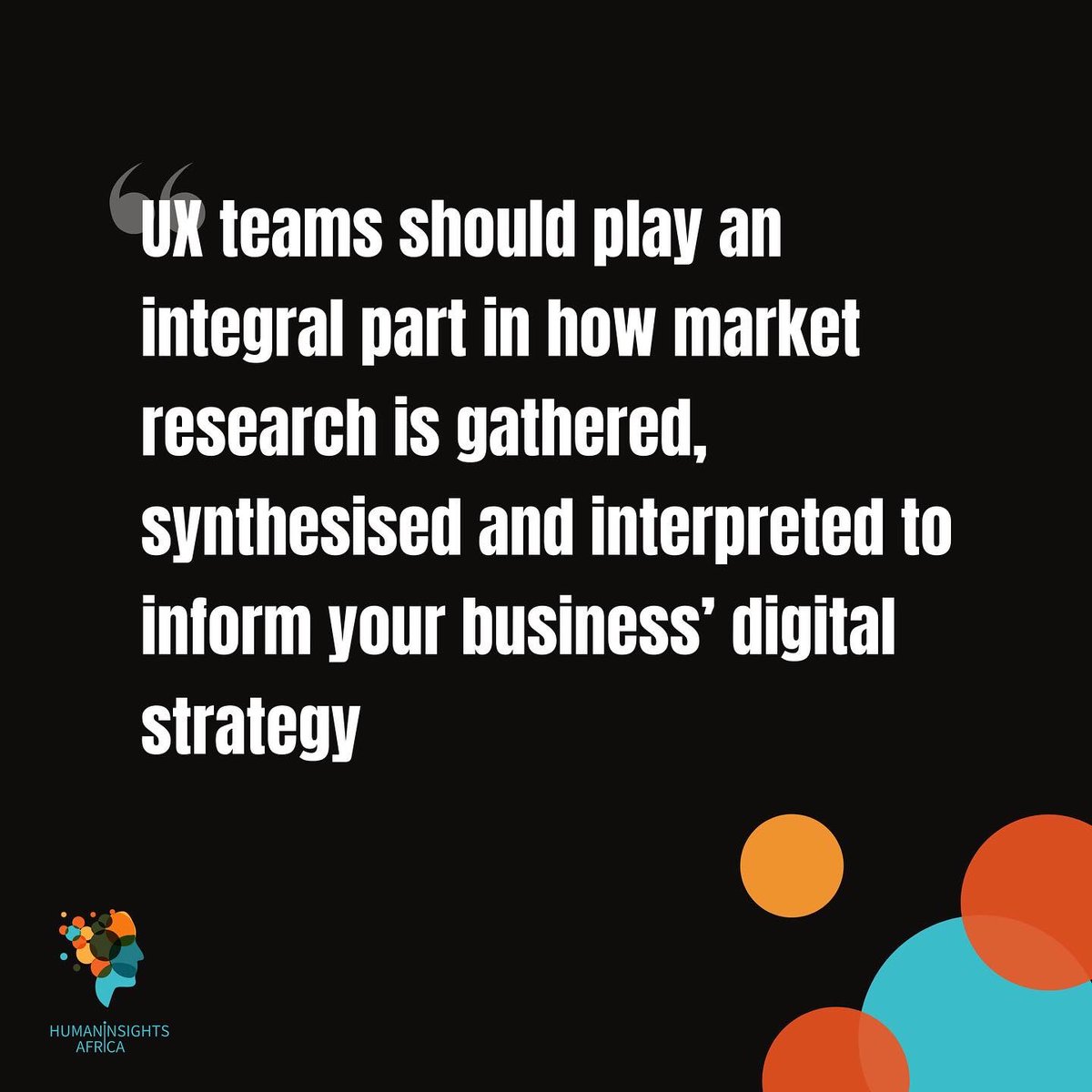 “UX teams should play an integral part in how market research is gathered, synthesised and interpreted to inform your business’ digital strategy

HUMAN INSIGHTS AFRICA